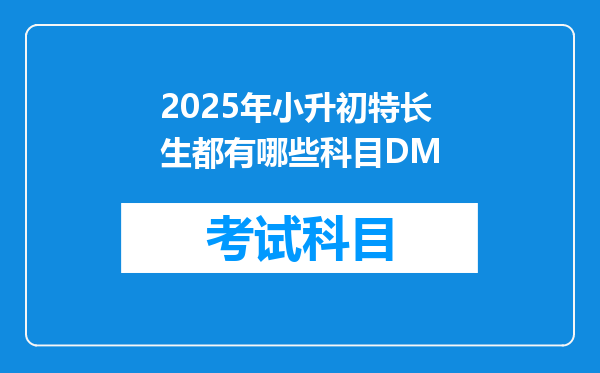 2025年小升初特长生都有哪些科目DM

考试科目